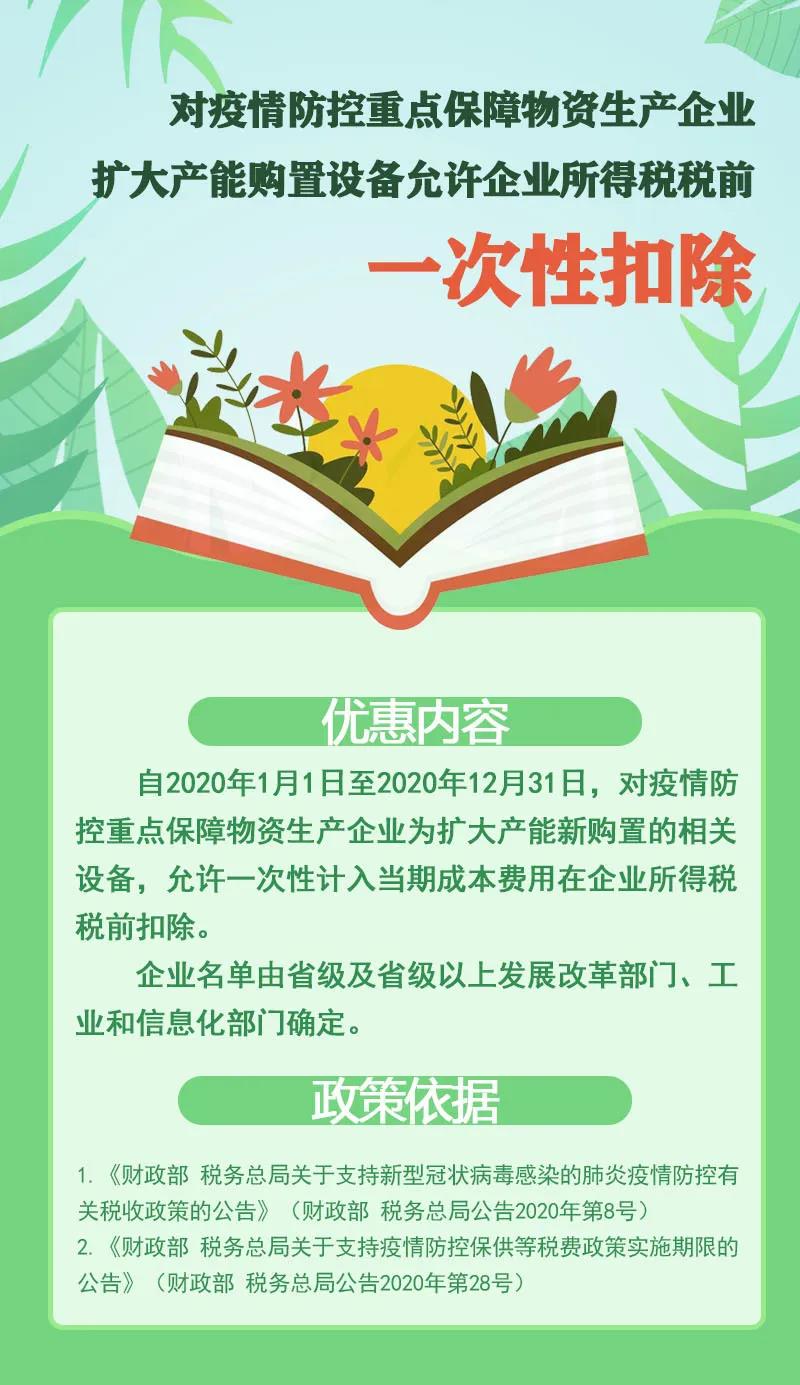 对疫情防控重点保障物资生产企业
扩大产能购置设备允许企业所得税税前
一次性扣除

优惠内容

自2020年1月1日至2020年12月31日，对疫情防控重点保障物资生产企业为扩大产能新购置的相关设备，允许一次性计入当期成本费用在企业所得税税前扣除。

企业名单由省级及省级以上发展改革部门、工业和信息化部门确定。

政策依据

1.《财政部 税务总局关于支持新型冠状病毒感染的肺炎疫情防控有关税收政策的公告》（财政部 税务总局公告2020年第8号）
2.《财政部 税务总局关于支持疫情防控保供等税费政策实施期限的公告》（财政部 税务总局公告2020年第28号）